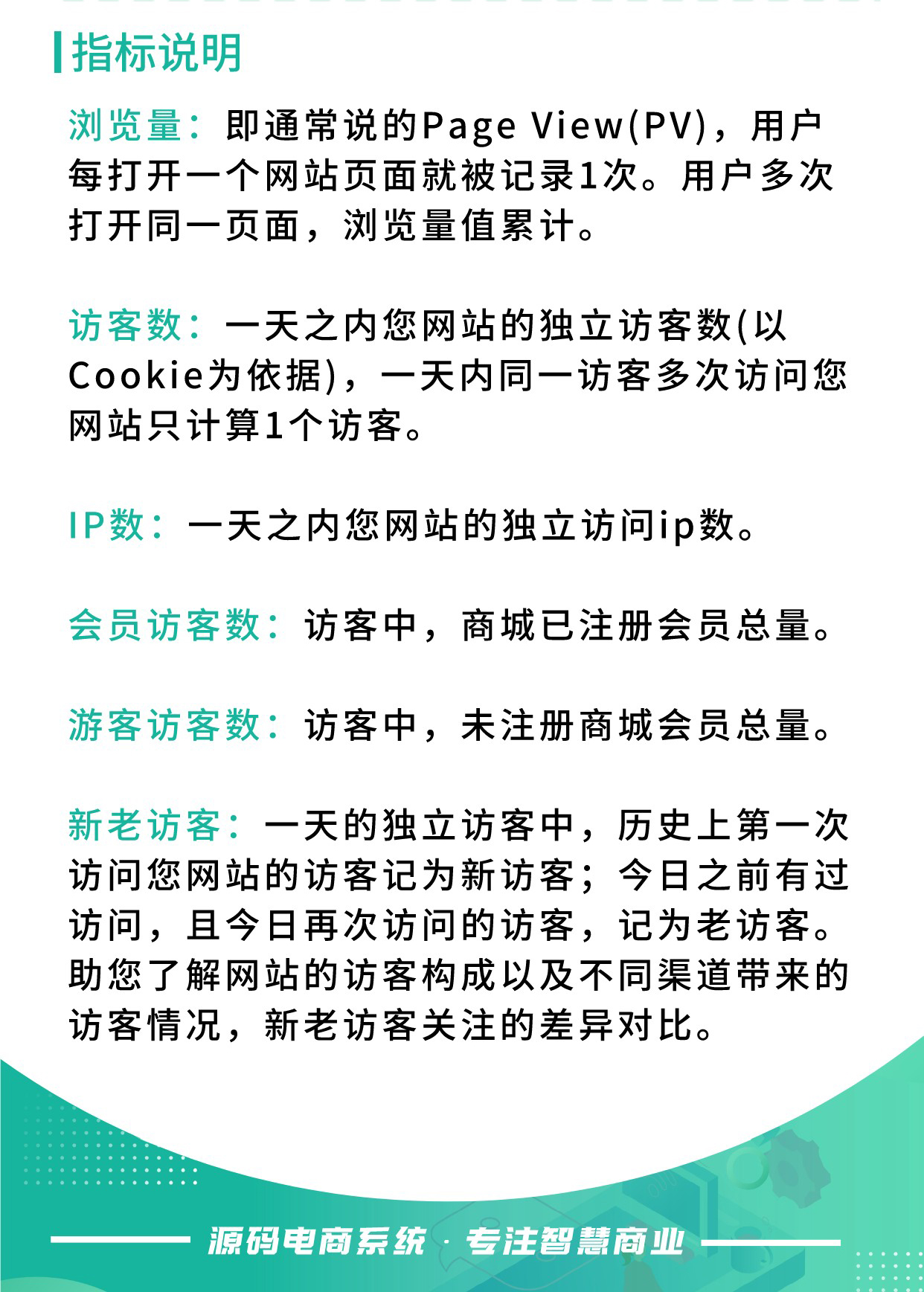 指标说明

浏览量：即通常说的Page View(PV)，用户每打开一个网站页面就被记录1次。用户多次打开同一页面，浏览量值累计。

访客数：一天之内您网站的独立访客数(以Cookie为依据)，一天内同一访客多次访问您网站只计算1个访客。

IP数：一天之内您网站的独立访问ip数。

会员访客数：访客中，商城已注册会员总量。

游客访客数：访客中，未注册商城会员总量。

新老访客：一天的独立访客中，历史上第一次访问您网站的访客记为新访客；今日之前有过访问，且今日再次访问的访客，记为老访客。助您了解网站的访客构成以及不同渠道带来的访客情况，新老访客关注的差异对比。

源码电商系统 · 专注智慧商业